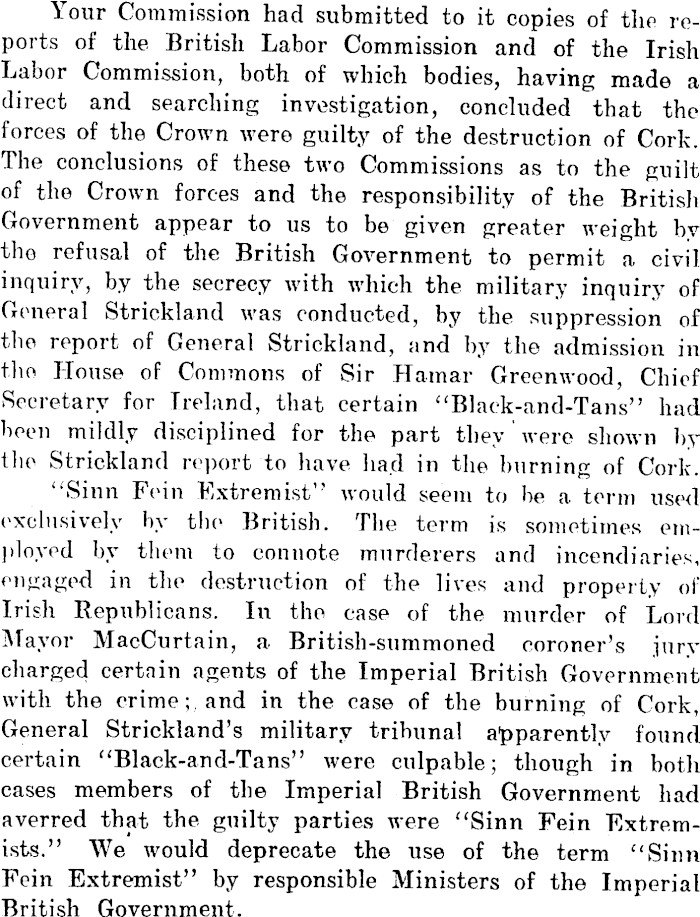 Your Commission had submitted to it copies of the reports of the British Labor Commission and of the Irish Labor Commission, both of which bodies, having made a direct and searching investigation, concluded that the forces of the Crown were guilty of the destruction of Cork. The conclusions of these two Commissions as to the guilt of the Crown forces and the responsibility of the British Government appear to us to be given greater weight by the refusal of the British Government to permit a civil inquiry, by the secrecy with which the military inquiry of General Strickland was conducted, by the suppression of the report of General Strickland, and by the admission in the House of Commons of Sir Hamar Greenwood, Chief Secretary for Ireland, that certain "Black-and-Tans" had been mildly disciplined for the part they were shown by the Strickland report to have had in the burning of Cork.

"Sinn Fein Extremist" would seem to be a term used exclusively by the British. The term is sometimes employed by them to connote murderers and incendiaries, engaged in the destruction of the lives and property of Irish Republicans. In the case of the murder of Lord Mayor MacCurtain, a British-summoned coroner's jury charged certain agents of the Imperial British Government with the crime; and in the case of the burning of Cork, General Strickland's military tribunal apparently found certain "Black-and-Tans" were culpable; though in both cases members of the Imperial British Government had averred that the guilty parties were "Sinn Fein Extremists." We would deprecate the use of the term "Sinn Fein Extremist" by responsible Ministers of the Imperial British Government.